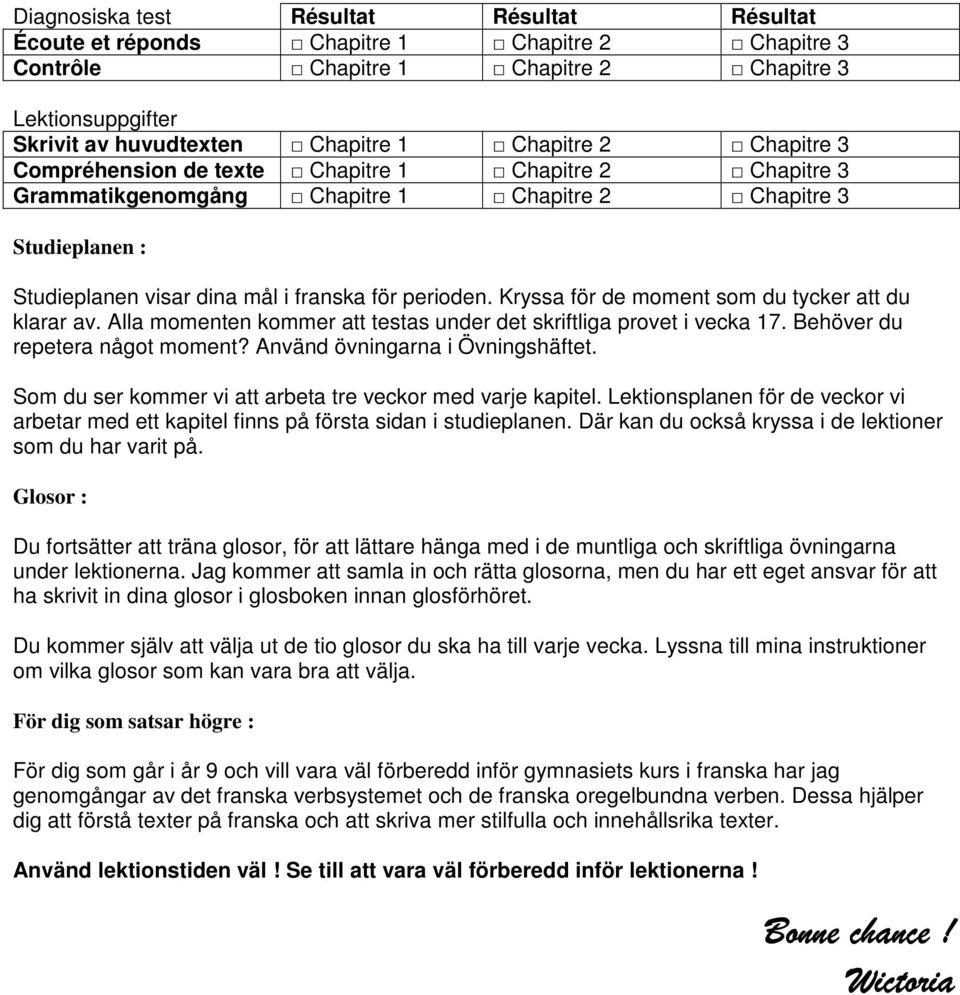 | Diagnosiska test | Résultat | Résultat | Résultat |
|---|---|---|---|
| Écoute et réponds | □ Chapitre 1 | □ Chapitre 2 | □ Chapitre 3 |
| Contrôle | □ Chapitre 1 | □ Chapitre 2 | □ Chapitre 3 |

| Lektionsuppgifter | | | |
|---|---|---|---|
| Skrivit av huvudtexten | □ Chapitre 1 | □ Chapitre 2 | □ Chapitre 3 |
| Compréhension de texte | □ Chapitre 1 | □ Chapitre 2 | □ Chapitre 3 |
| Grammatikgenomgång | □ Chapitre 1 | □ Chapitre 2 | □ Chapitre 3 |

Studieplanen :

Studieplanen visar dina mål i franska för perioden. Kryssa för de moment som du tycker att du klarar av. Alla momenten kommer att testas under det skriftliga provet i vecka 17. Behöver du repetera något moment? Använd övningarna i Övningshäftet.

Som du ser kommer vi att arbeta tre veckor med varje kapitel. Lektionsplanen för de veckor vi arbetar med ett kapitel finns på första sidan i studieplanen. Där kan du också kryssa i de lektioner som du har varit på.

Glosor :

Du fortsätter att träna glosor, för att lättare hänga med i de muntliga och skriftliga övningarna under lektionerna. Jag kommer att samla in och rätta glosorna, men du har ett eget ansvar för att ha skrivit in dina glosor i glosboken innan glosförhöret.

Du kommer själv att välja ut de tio glosor du ska ha till varje vecka. Lyssna till mina instruktioner om vilka glosor som kan vara bra att välja.

För dig som satsar högre :

För dig som går i år 9 och vill vara väl förberedd inför gymnasiets kurs i franska har jag genomgångar av det franska verbsystemet och de franska oregelbundna verben. Dessa hjälper dig att förstå texter på franska och att skriva mer stilfulla och innehållsrika texter.

Använd lektionstiden väl ! Se till att vara väl förberedd inför lektionerna !

Bonne chance !
Wictoria